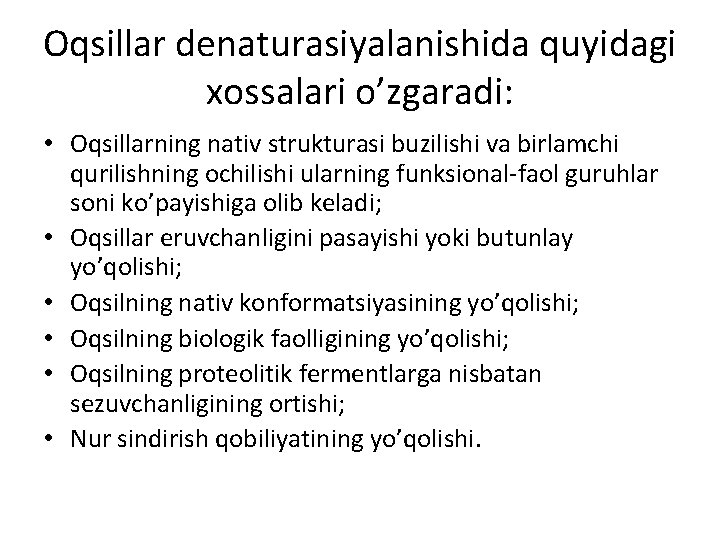 Oqsillar denaturasiyalanishida quyidagi xossalari o’zgaradi:

• Oqsillarning nativ strukturasi buzilishi va birlamchi qurilishning ochilishi ularning funksional-faol guruhlar soni ko’payishiga olib keladi;
• Oqsillar eruvchanligini pasayishi yoki butunlay yo’qolishi;
• Oqsilning nativ konformatsiyasining yo’qolishi;
• Oqsilning biologik faolligining yo’qolishi;
• Oqsilning proteolitik fermentlarga nisbatan sezuvchanligining ortishi;
• Nur sindirish qobiliyatining yo’qolishi.